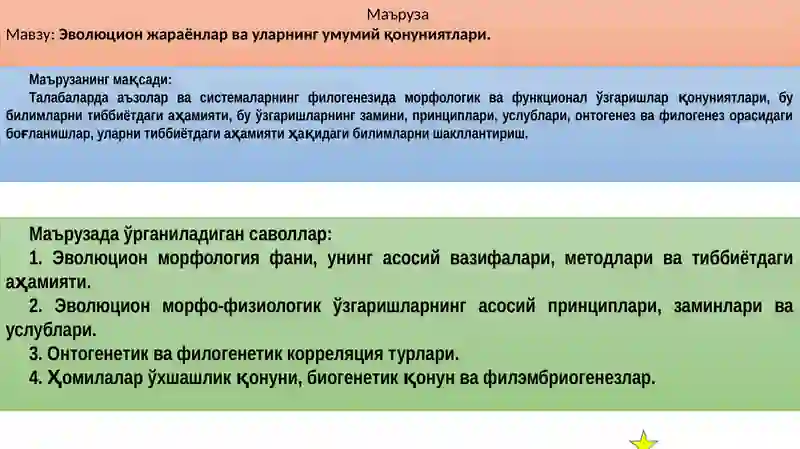 Маъруза
Мавзу: Эволюцион жараёнлар ва уларнинг умумий қонуниятлари.

Маърузанинг мақсади:
Талабаларда аъзолар ва системаларнинг филогенезида морфологик ва функционал ўзгаришлар қонуниятлари, бу билимларни тиббиётдаги аҳамияти, бу ўзгаришларнинг замини, принциплари, услублари, онтогенез ва филогенез орасидаги боғланишлар, уларни тиббиётдаги аҳамияти ҳақидаги билимларни шакллантириш.

Маърузада ўрганиладиган саволлар:
1. Эволюцион морфология фани, унинг асосий вазифалари, методлари ва тиббиётдаги аҳамияти.
2. Эволюцион морфо-физиологик ўзгаришларнинг асосий принциплари, заминлари ва услублари.
3. Онтогенетик ва филогенетик корреляция турлари.
4. Ҳомилалар ўхшашлик қонуни, биогенетик қонун ва филэмбриогенезлар.